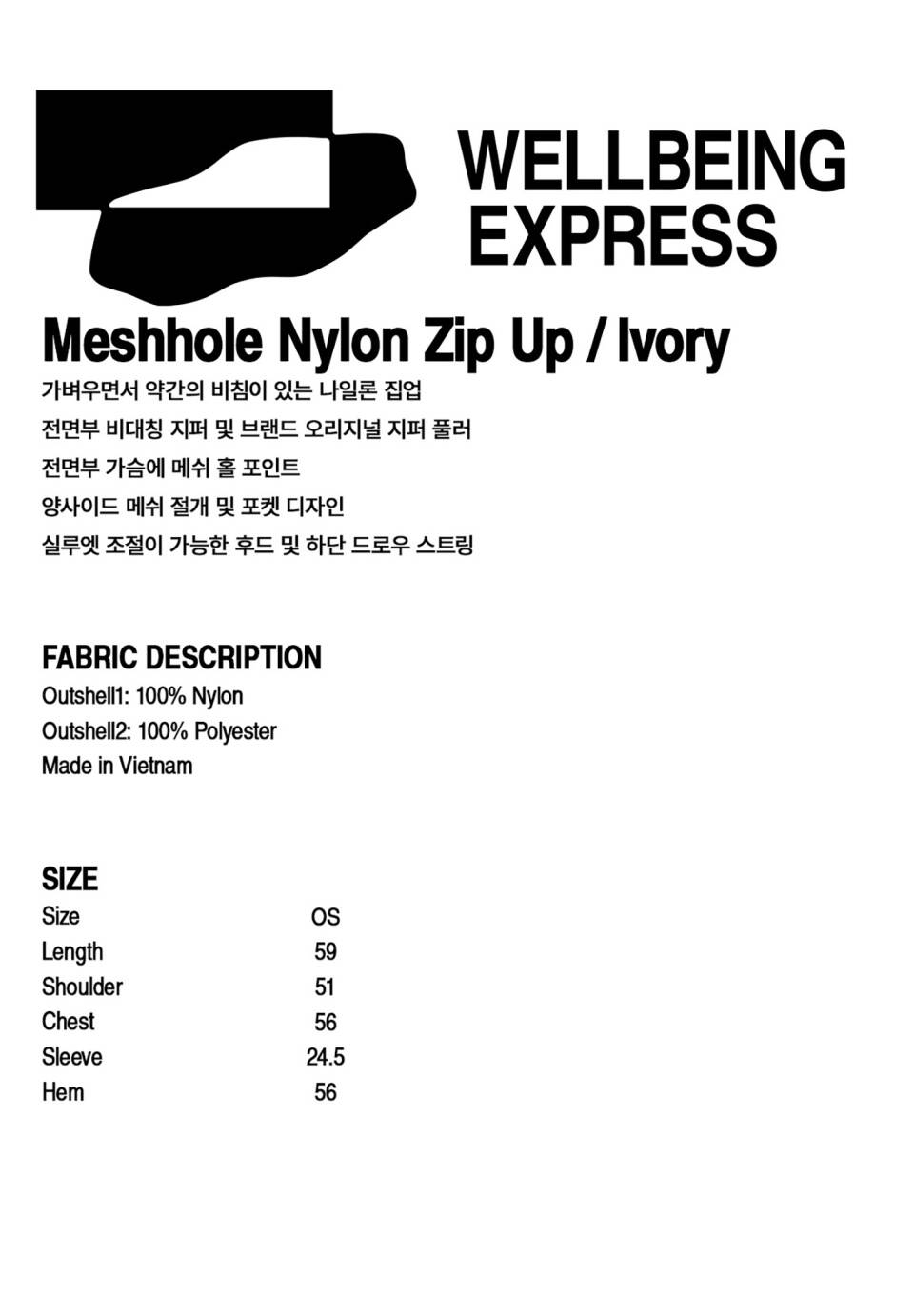 WELLBEING EXPRESS

Meshhole Nylon Zip Up / Ivory

가벼우면서 약간의 비침이 있는 나일론 집업
전면부 비대칭 지퍼 및 브랜드 오리지널 지퍼 풀러
전면부 가슴에 메쉬 홀 포인트
양사이드 메쉬 절개 및 포켓 디자인
실루엣 조절이 가능한 후드 및 하단 드로우 스트링

FABRIC DESCRIPTION
Outshell1: 100% Nylon
Outshell2: 100% Polyester
Made in Vietnam

SIZE

| Size | OS |
|---|---|
| Length | 59 |
| Shoulder | 51 |
| Chest | 56 |
| Sleeve | 24.5 |
| Hem | 56 |